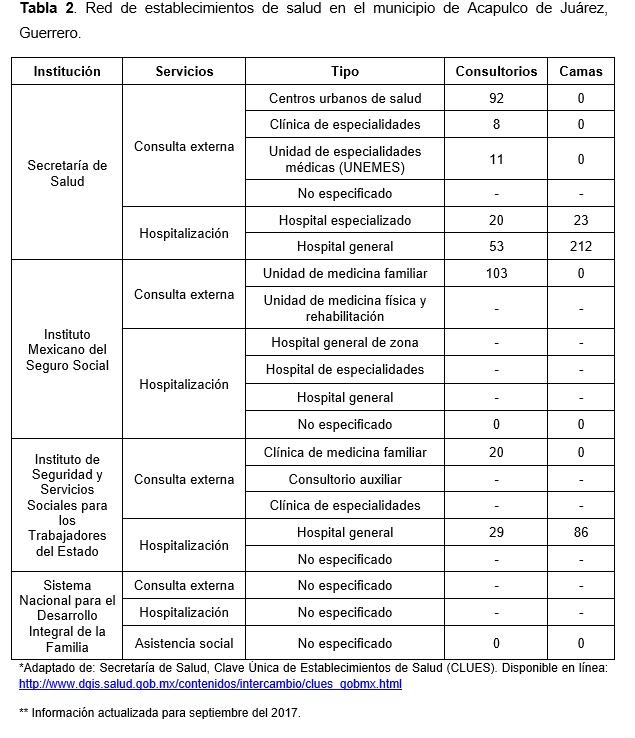 **Tabla 2**. Red de establecimientos de salud en el municipio de Acapulco de Juárez, Guerrero.

| Institución | Servicios | Tipo | Consultorios | Camas |
|---|---|---|---|---|
| Secretaría de Salud | Consulta externa | Centros urbanos de salud | 92 | 0 |
| | | Clínica de especialidades | 8 | 0 |
| | | Unidad de especialidades médicas (UNEMES) | 11 | 0 |
| | | No especificado | - | - |
| | Hospitalización | Hospital especializado | 20 | 23 |
| | | Hospital general | 53 | 212 |
| Instituto Mexicano del Seguro Social | Consulta externa | Unidad de medicina familiar | 103 | 0 |
| | | Unidad de medicina física y rehabilitación | - | - |
| | Hospitalización | Hospital general de zona | - | - |
| | | Hospital de especialidades | - | - |
| | | Hospital general | - | - |
| | | No especificado | 0 | 0 |
| Instituto de Seguridad y Servicios Sociales para los Trabajadores del Estado | Consulta externa | Clínica de medicina familiar | 20 | 0 |
| | | Consultorio auxiliar | - | - |
| | | Clínica de especialidades | - | - |
| | Hospitalización | Hospital general | 29 | 86 |
| | | No especificado | - | - |
| Sistema Nacional para el Desarrollo Integral de la Familia | Consulta externa | No especificado | - | - |
| | Hospitalización | No especificado | - | - |
| | Asistencia social | No especificado | 0 | 0 |

*Adaptado de: Secretaría de Salud, Clave Única de Establecimientos de Salud (CLUES). Disponible en línea: http://www.dgis.salud.gob.mx/contenidos/intercambio/clues_gobmx.html

** Información actualizada para septiembre del 2017.